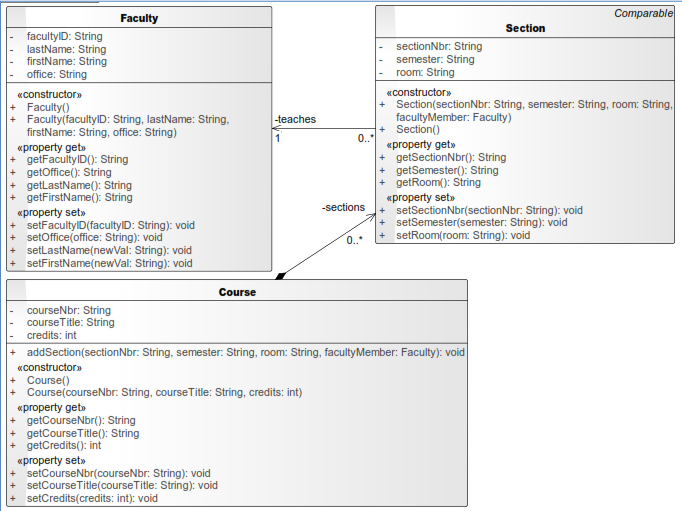 Faculty
- facultyID: String
- lastName: String
- firstName: String
- office: String

«constructor»
+ Faculty()
+ Faculty(facultyID: String, lastName: String, firstName: String, office: String)
«property get»
+ getFacultyID(): String
+ getOffice(): String
+ getLastName(): String
+ getFirstName(): String
«property set»
+ setFacultyID(facultyID: String): void
+ setOffice(office: String): void
+ setLastName(newVal: String): void
+ setFirstName(newVal: String): void

-teaches
1
0..*

Comparable
Section
- sectionNbr: String
- semester: String
- room: String

«constructor»
+ Section(sectionNbr: String, semester: String, room: String, facultyMember: Faculty)
+ Section()
«property get»
+ getSectionNbr(): String
+ getSemester(): String
+ getRoom(): String
«property set»
+ setSectionNbr(sectionNbr: String): void
+ setSemester(semester: String): void
+ setRoom(room: String): void

-sections
0..*

Course
- courseNbr: String
- courseTitle: String
- credits: int

+ addSection(sectionNbr: String, semester: String, room: String, facultyMember: Faculty): void
«constructor»
+ Course()
+ Course(courseNbr: String, courseTitle: String, credits: int)
«property get»
+ getCourseNbr(): String
+ getCourseTitle(): String
+ getCredits(): int
«property set»
+ setCourseNbr(courseNbr: String): void
+ setCourseTitle(courseTitle: String): void
+ setCredits(credits: int): void